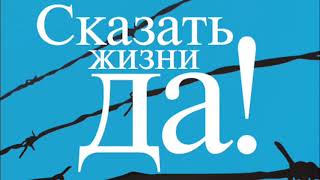 Сказать жизни Да!